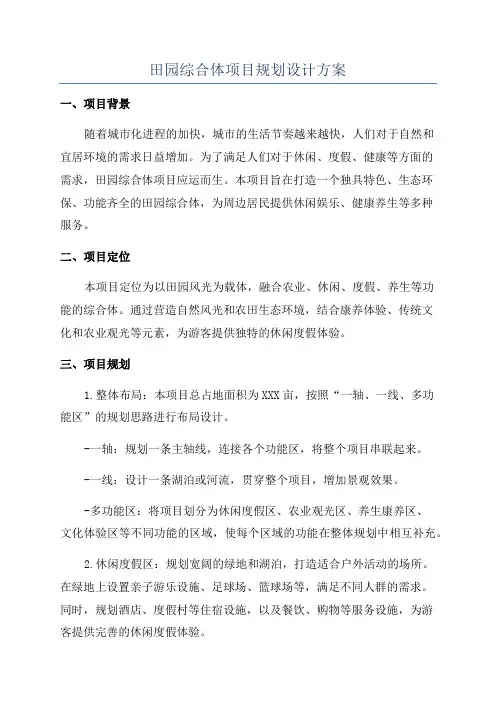 田园综合体项目规划设计方案

一、项目背景

随着城市化进程的加快，城市的生活节奏越来越快，人们对于自然和宜居环境的需求日益增加。为了满足人们对于休闲、度假、健康等方面的需求，田园综合体项目应运而生。本项目旨在打造一个独具特色、生态环保、功能齐全的田园综合体，为周边居民提供休闲娱乐、健康养生等多种服务。

二、项目定位

本项目定位为以田园风光为载体，融合农业、休闲、度假、养生等功能的综合体。通过营造自然风光和农田生态环境，结合康养体验、传统文化和农业观光等元素，为游客提供独特的休闲度假体验。

三、项目规划

1.整体布局：本项目总占地面积为XXX亩，按照“一轴、一线、多功能区”的规划思路进行布局设计。

-一轴：规划一条主轴线，连接各个功能区，将整个项目串联起来。

-一线：设计一条湖泊或河流，贯穿整个项目，增加景观效果。

-多功能区：将项目划分为休闲度假区、农业观光区、养生康养区、文化体验区等不同功能的区域，使每个区域的功能在整体规划中相互补充。

2.休闲度假区：规划宽阔的绿地和湖泊，打造适合户外活动的场所。在绿地上设置亲子游乐设施、足球场、篮球场等，满足不同人群的需求。同时，规划酒店、度假村等住宿设施，以及餐饮、购物等服务设施，为游客提供完善的休闲度假体验。